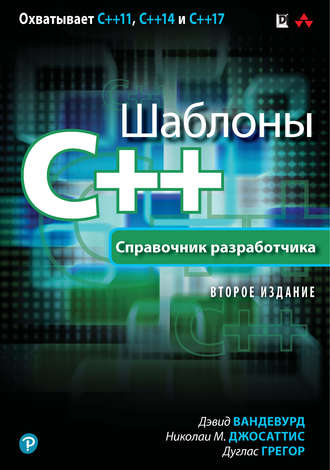 Охватывает C++11, C++14 и C++17

Шаблоны
C++

Справочник разработчика

ВТОРОЕ ИЗДАНИЕ

Дэвид ВАНДЕВУРД
Николаи М. ДЖОСАТТИС
Дуглас ГРЕГОР